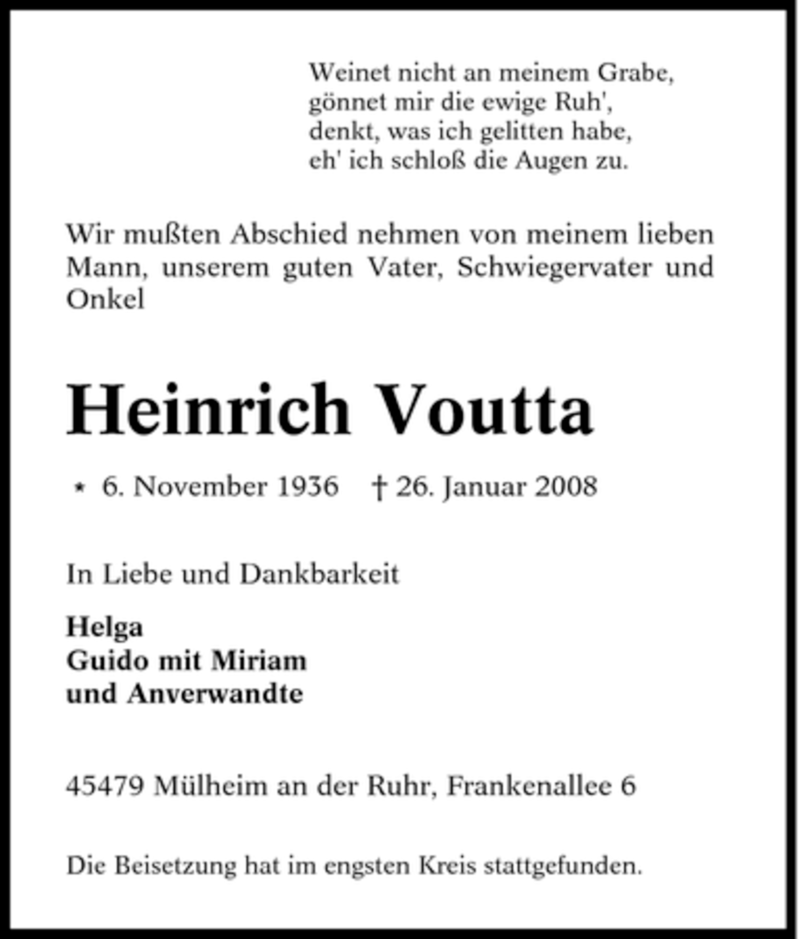 Weinet nicht an meinem Grabe,
gönnet mir die ewige Ruh',
denkt, was ich gelitten habe,
eh' ich schloß die Augen zu.

Wir mußten Abschied nehmen von meinem lieben Mann, unserem guten Vater, Schwiegervater und Onkel

Heinrich Voutta

* 6. November 1936 † 26. Januar 2008

In Liebe und Dankbarkeit

Helga
Guido mit Miriam
und Anverwandte

45479 Mülheim an der Ruhr, Frankenallee 6

Die Beisetzung hat im engsten Kreis stattgefunden.